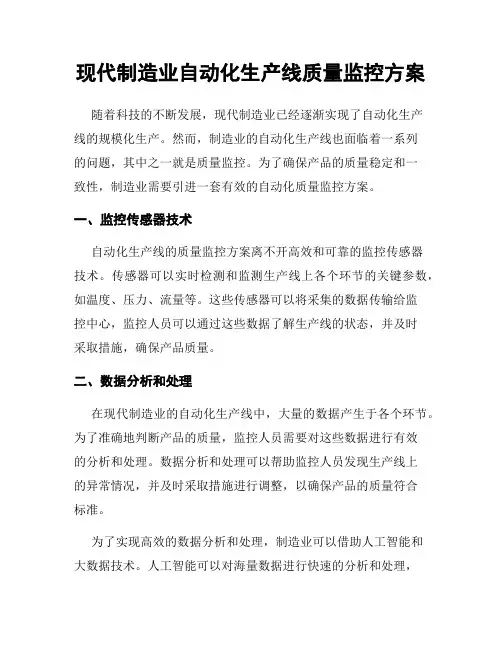 现代制造业自动化生产线质量监控方案

随着科技的不断发展，现代制造业已经逐渐实现了自动化生产线的规模化生产。然而，制造业的自动化生产线也面临着一系列的问题，其中之一就是质量监控。为了确保产品的质量稳定和一致性，制造业需要引进一套有效的自动化质量监控方案。

一、监控传感器技术

自动化生产线的质量监控方案离不开高效和可靠的监控传感器技术。传感器可以实时检测和监测生产线上各个环节的关键参数，如温度、压力、流量等。这些传感器可以将采集的数据传输给监控中心，监控人员可以通过这些数据了解生产线的状态，并及时采取措施，确保产品质量。

二、数据分析和处理

在现代制造业的自动化生产线中，大量的数据产生于各个环节。为了准确地判断产品的质量，监控人员需要对这些数据进行有效的分析和处理。数据分析和处理可以帮助监控人员发现生产线上的异常情况，并及时采取措施进行调整，以确保产品的质量符合标准。

为了实现高效的数据分析和处理，制造业可以借助人工智能和大数据技术。人工智能可以对海量数据进行快速的分析和处理，